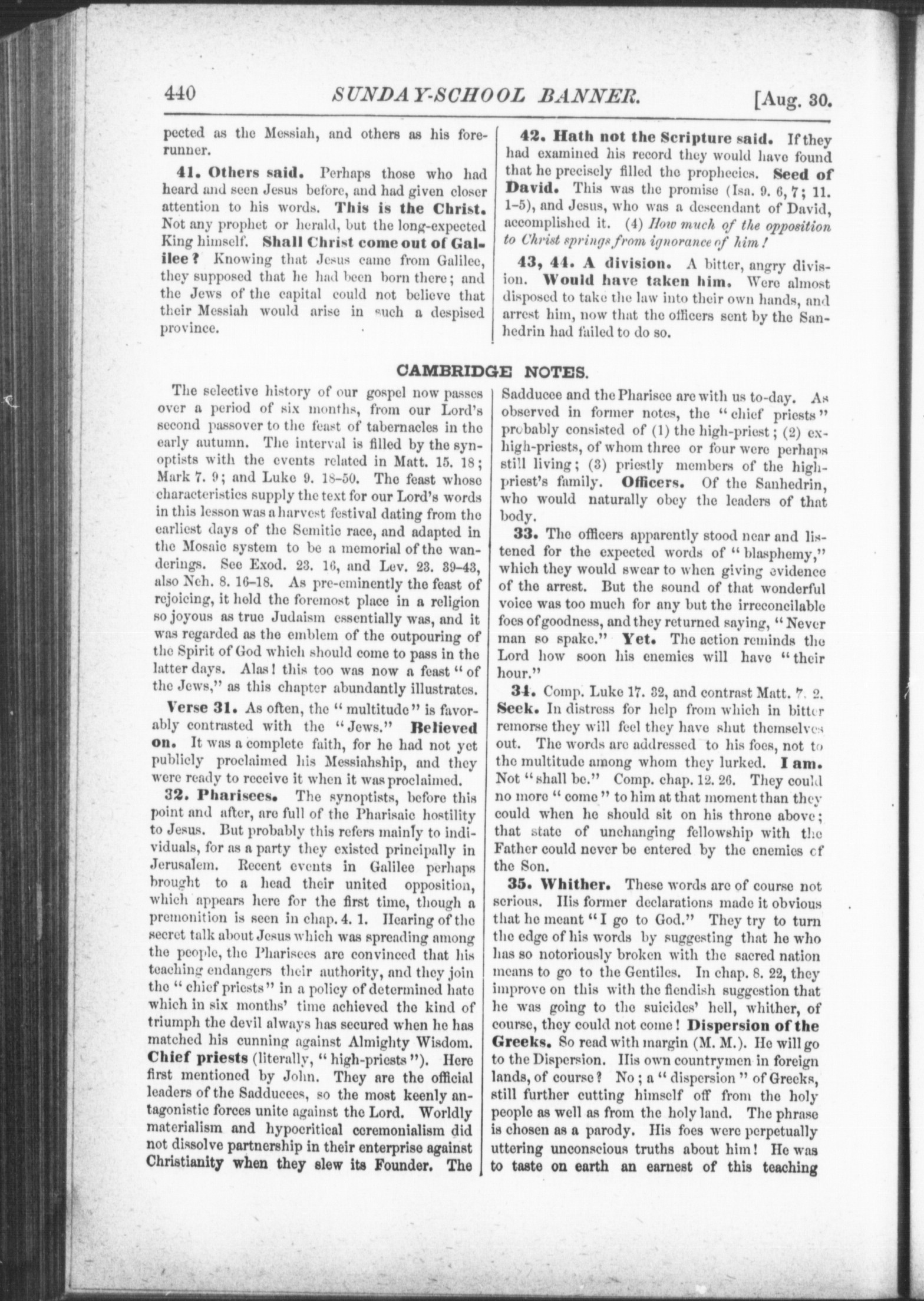 440 SUNDAY-SCHOOL BANNER. [Aug. 30.

pected as the Messiah, and others as his forerunner.

41. Others said. Perhaps those who had heard and seen Jesus before, and had given closer attention to his words. This is the Christ. Not any prophet or herald, but the long-expected King himself. Shall Christ come out of Galilee? Knowing that Jesus came from Galilee, they supposed that he had been born there; and the Jews of the capital could not believe that their Messiah would arise in such a despised province.

42. Hath not the Scripture said. If they had examined his record they would have found that he precisely filled the prophecies. Seed of David. This was the promise (Isa. 9. 6, 7; 11. 1-5), and Jesus, who was a descendant of David, accomplished it. (4) How much of the opposition to Christ springs from ignorance of him!

43, 44. A division. A bitter, angry division. Would have taken him. Were almost disposed to take the law into their own hands, and arrest him, now that the officers sent by the Sanhedrin had failed to do so.

CAMBRIDGE NOTES.

The selective history of our gospel now passes over a period of six months, from our Lord's second passover to the feast of tabernacles in the early autumn. The interval is filled by the synoptists with the events related in Matt. 15. 18; Mark 7. 9; and Luke 9. 18-50. The feast whose characteristics supply the text for our Lord's words in this lesson was a harvest festival dating from the earliest days of the Semitic race, and adapted in the Mosaic system to be a memorial of the wanderings. See Exod. 23. 16, and Lev. 23. 39-43, also Neh. 8. 16-18. As pre-eminently the feast of rejoicing, it held the foremost place in a religion so joyous as true Judaism essentially was, and it was regarded as the emblem of the outpouring of the Spirit of God which should come to pass in the latter days. Alas! this too was now a feast "of the Jews," as this chapter abundantly illustrates.

Verse 31. As often, the "multitude" is favorably contrasted with the "Jews." Believed on. It was a complete faith, for he had not yet publicly proclaimed his Messiahship, and they were ready to receive it when it was proclaimed.

32. Pharisees. The synoptists, before this point and after, are full of the Pharisaic hostility to Jesus. But probably this refers mainly to individuals, for as a party they existed principally in Jerusalem. Recent events in Galilee perhaps brought to a head their united opposition, which appears here for the first time, though a premonition is seen in chap. 4. 1. Hearing of the secret talk about Jesus which was spreading among the people, the Pharisees are convinced that his teaching endangers their authority, and they join the "chief priests" in a policy of determined hate which in six months' time achieved the kind of triumph the devil always has secured when he has matched his cunning against Almighty Wisdom. Chief priests (literally, "high-priests"). Here first mentioned by John. They are the official leaders of the Sadducees, so the most keenly antagonistic forces unite against the Lord. Worldly materialism and hypocritical ceremonialism did not dissolve partnership in their enterprise against Christianity when they slew its Founder. The Sadducee and the Pharisee are with us to-day. As observed in former notes, the "chief priests" probably consisted of (1) the high-priest; (2) ex-high-priests, of whom three or four were perhaps still living; (3) priestly members of the high-priest's family. Officers. Of the Sanhedrin, who would naturally obey the leaders of that body.

33. The officers apparently stood near and listened for the expected words of "blasphemy," which they would swear to when giving evidence of the arrest. But the sound of that wonderful voice was too much for any but the irreconcilable foes of goodness, and they returned saying, "Never man so spake." Yet. The action reminds the Lord how soon his enemies will have "their hour."

34. Comp. Luke 17. 32, and contrast Matt. 7. 2. Seek. In distress for help from which in bitter remorse they will feel they have shut themselves out. The words are addressed to his foes, not to the multitude among whom they lurked. I am. Not "shall be." Comp. chap. 12. 26. They could no more "come" to him at that moment than they could when he should sit on his throne above; that state of unchanging fellowship with the Father could never be entered by the enemies of the Son.

35. Whither. These words are of course not serious. His former declarations made it obvious that he meant "I go to God." They try to turn the edge of his words by suggesting that he who has so notoriously broken with the sacred nation means to go to the Gentiles. In chap. 8. 22, they improve on this with the fiendish suggestion that he was going to the suicides' hell, whither, of course, they could not come! Dispersion of the Greeks. So read with margin (M. M.). He will go to the Dispersion. His own countrymen in foreign lands, of course? No; a "dispersion" of Greeks, still further cutting himself off from the holy people as well as from the holy land. The phrase is chosen as a parody. His foes were perpetually uttering unconscious truths about him! He was to taste on earth an earnest of this teaching